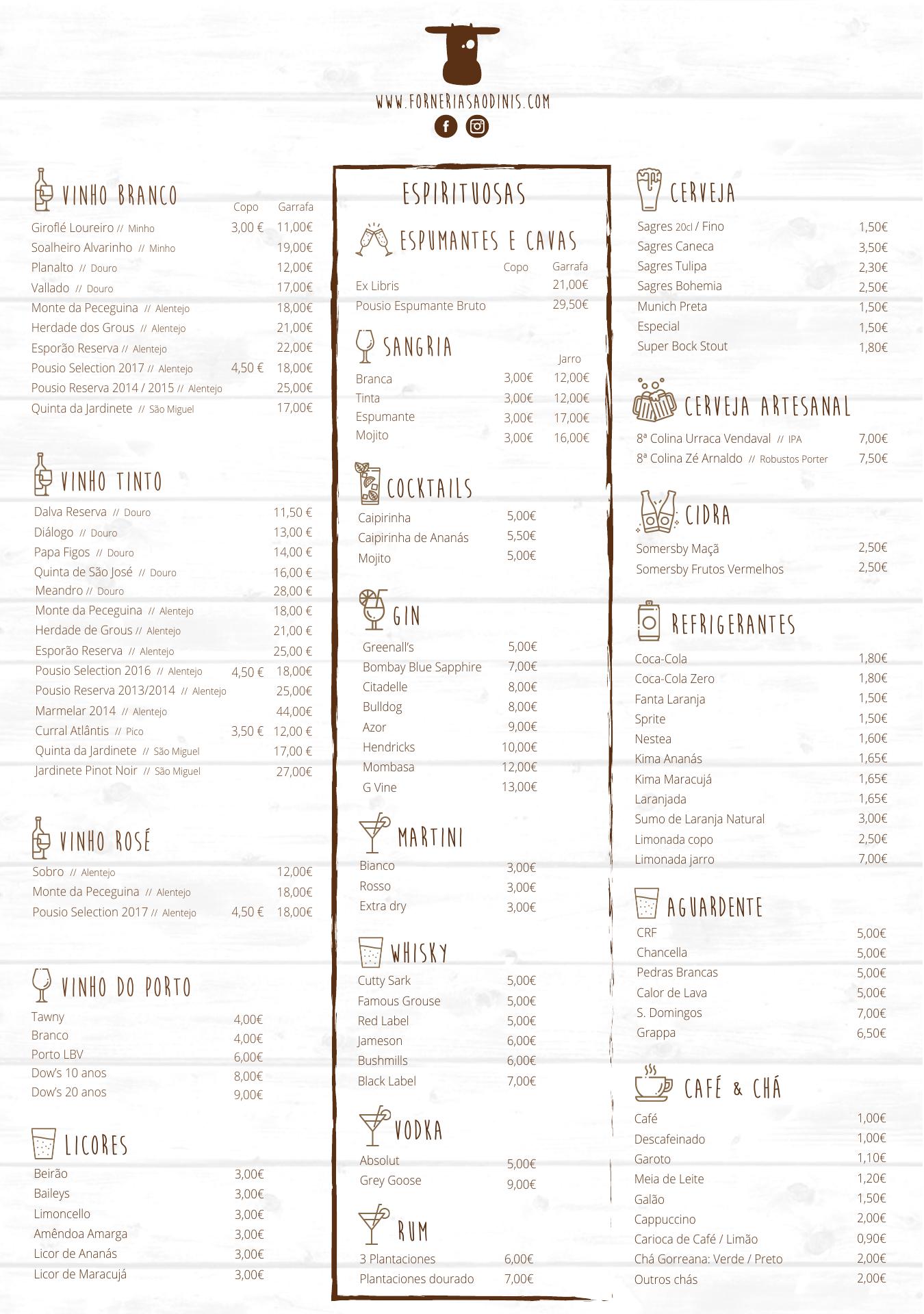 WWW.FORNERIASAODINIS.COM

VINHO BRANCO

| | Copo | Garrafa |
|---|---|---|
| Giroflé Loureiro // Minho | 3,00 € | 11,00€ |
| Soalheiro Alvarinho // Minho | | 19,00€ |
| Planalto // Douro | | 12,00€ |
| Vallado // Douro | | 17,00€ |
| Monte da Peceguina // Alentejo | | 18,00€ |
| Herdade dos Grous // Alentejo | | 21,00€ |
| Esporão Reserva // Alentejo | | 22,00€ |
| Pousio Selection 2017 // Alentejo | 4,50 € | 18,00€ |
| Pousio Reserva 2014 / 2015 // Alentejo | | 25,00€ |
| Quinta da Jardinete // São Miguel | | 17,00€ |

VINHO TINTO

| | | |
|---|---|---|
| Dalva Reserva // Douro | | 11,50 € |
| Diálogo // Douro | | 13,00 € |
| Papa Figos // Douro | | 14,00 € |
| Quinta de São José // Douro | | 16,00 € |
| Meandro // Douro | | 28,00 € |
| Monte da Peceguina // Alentejo | | 18,00 € |
| Herdade de Grous // Alentejo | | 21,00 € |
| Esporão Reserva // Alentejo | | 25,00 € |
| Pousio Selection 2016 // Alentejo | 4,50 € | 18,00€ |
| Pousio Reserva 2013/2014 // Alentejo | | 25,00€ |
| Marmelar 2014 // Alentejo | | 44,00€ |
| Curral Atlântis // Pico | 3,50 € | 12,00 € |
| Quinta da Jardinete // São Miguel | | 17,00 € |
| Jardinete Pinot Noir // São Miguel | | 27,00€ |

VINHO ROSÉ

| | | |
|---|---|---|
| Sobro // Alentejo | | 12,00€ |
| Monte da Peceguina // Alentejo | | 18,00€ |
| Pousio Selection 2017 // Alentejo | 4,50 € | 18,00€ |

VINHO DO PORTO

| | |
|---|---|
| Tawny | 4,00€ |
| Branco | 4,00€ |
| Porto LBV | 6,00€ |
| Dow's 10 anos | 8,00€ |
| Dow's 20 anos | 9,00€ |

LICORES

| | |
|---|---|
| Beirão | 3,00€ |
| Baileys | 3,00€ |
| Limoncello | 3,00€ |
| Amêndoa Amarga | 3,00€ |
| Licor de Ananás | 3,00€ |
| Licor de Maracujá | 3,00€ |

ESPIRITUOSAS

ESPUMANTES E CAVAS

| | Copo | Garrafa |
|---|---|---|
| Ex Libris | | 21,00€ |
| Pousio Espumante Bruto | | 29,50€ |

SANGRIA

| | | Jarro |
|---|---|---|
| Branca | 3,00€ | 12,00€ |
| Tinta | 3,00€ | 12,00€ |
| Espumante | 3,00€ | 17,00€ |
| Mojito | 3,00€ | 16,00€ |

COCKTAILS

| | |
|---|---|
| Caipirinha | 5,00€ |
| Caipirinha de Ananás | 5,50€ |
| Mojito | 5,00€ |

GIN

| | |
|---|---|
| Greenall's | 5,00€ |
| Bombay Blue Sapphire | 7,00€ |
| Citadelle | 8,00€ |
| Bulldog | 8,00€ |
| Azor | 9,00€ |
| Hendricks | 10,00€ |
| Mombasa | 12,00€ |
| G Vine | 13,00€ |

MARTINI

| | |
|---|---|
| Bianco | 3,00€ |
| Rosso | 3,00€ |
| Extra dry | 3,00€ |

WHISKY

| | |
|---|---|
| Cutty Sark | 5,00€ |
| Famous Grouse | 5,00€ |
| Red Label | 5,00€ |
| Jameson | 6,00€ |
| Bushmills | 6,00€ |
| Black Label | 7,00€ |

VODKA

| | |
|---|---|
| Absolut | 5,00€ |
| Grey Goose | 9,00€ |

RUM

| | |
|---|---|
| 3 Plantaciones | 6,00€ |
| Plantaciones dourado | 7,00€ |

CERVEJA

| | |
|---|---|
| Sagres 20cl / Fino | 1,50€ |
| Sagres Caneca | 3,50€ |
| Sagres Tulipa | 2,30€ |
| Sagres Bohemia | 2,50€ |
| Munich Preta | 1,50€ |
| Especial | 1,50€ |
| Super Bock Stout | 1,80€ |

CERVEJA ARTESANAL

| | |
|---|---|
| 8ª Colina Urraca Vendaval // IPA | 7,00€ |
| 8ª Colina Zé Arnaldo // Robustos Porter | 7,50€ |

CIDRA

| | |
|---|---|
| Somersby Maçã | 2,50€ |
| Somersby Frutos Vermelhos | 2,50€ |

REFRIGERANTES

| | |
|---|---|
| Coca-Cola | 1,80€ |
| Coca-Cola Zero | 1,80€ |
| Fanta Laranja | 1,50€ |
| Sprite | 1,50€ |
| Nestea | 1,60€ |
| Kima Ananás | 1,65€ |
| Kima Maracujá | 1,65€ |
| Laranjada | 1,65€ |
| Sumo de Laranja Natural | 3,00€ |
| Limonada copo | 2,50€ |
| Limonada jarro | 7,00€ |

AGUARDENTE

| | |
|---|---|
| CRF | 5,00€ |
| Chancella | 5,00€ |
| Pedras Brancas | 5,00€ |
| Calor de Lava | 5,00€ |
| S. Domingos | 7,00€ |
| Grappa | 6,50€ |

CAFÉ & CHÁ

| | |
|---|---|
| Café | 1,00€ |
| Descafeinado | 1,00€ |
| Garoto | 1,10€ |
| Meia de Leite | 1,20€ |
| Galão | 1,50€ |
| Cappuccino | 2,00€ |
| Carioca de Café / Limão | 0,90€ |
| Chá Gorreana: Verde / Preto | 2,00€ |
| Outros chás | 2,00€ |